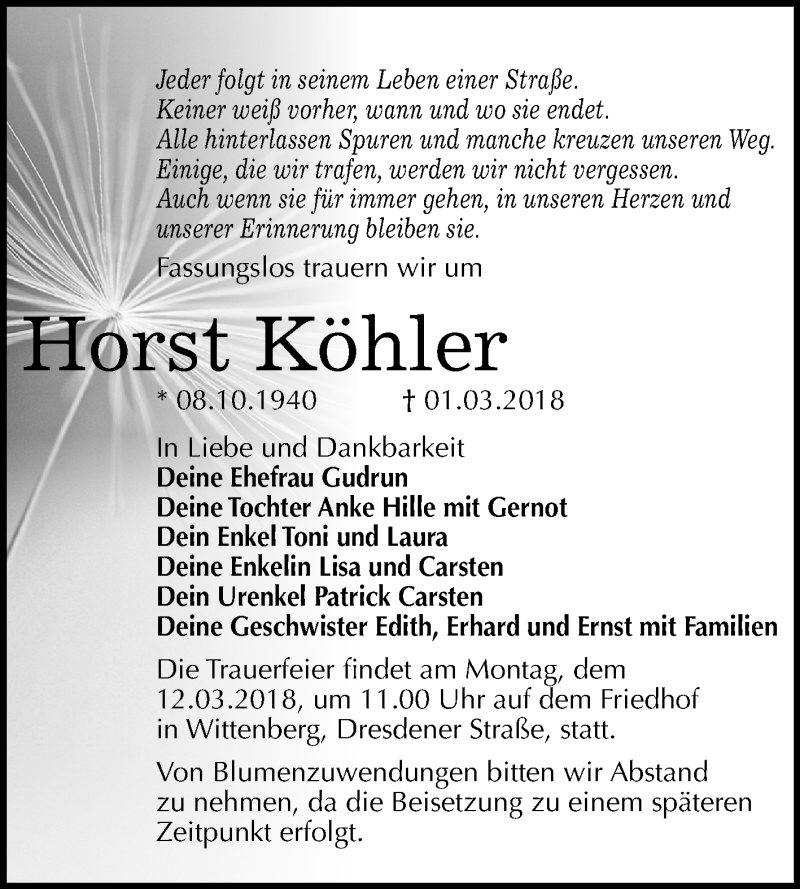 Jeder folgt in seinem Leben einer Straße.
Keiner weiß vorher, wann und wo sie endet.
Alle hinterlassen Spuren und manche kreuzen unseren Weg.
Einige, die wir trafen, werden wir nicht vergessen.
Auch wenn sie für immer gehen, in unseren Herzen und
unserer Erinnerung bleiben sie.

Fassungslos trauern wir um

Horst Köhler

* 08.10.1940 † 01.03.2018

In Liebe und Dankbarkeit
Deine Ehefrau Gudrun
Deine Tochter Anke Hille mit Gernot
Dein Enkel Toni und Laura
Deine Enkelin Lisa und Carsten
Dein Urenkel Patrick Carsten
Deine Geschwister Edith, Erhard und Ernst mit Familien

Die Trauerfeier findet am Montag, dem 12.03.2018, um 11.00 Uhr auf dem Friedhof in Wittenberg, Dresdener Straße, statt.

Von Blumenzuwendungen bitten wir Abstand zu nehmen, da die Beisetzung zu einem späteren Zeitpunkt erfolgt.